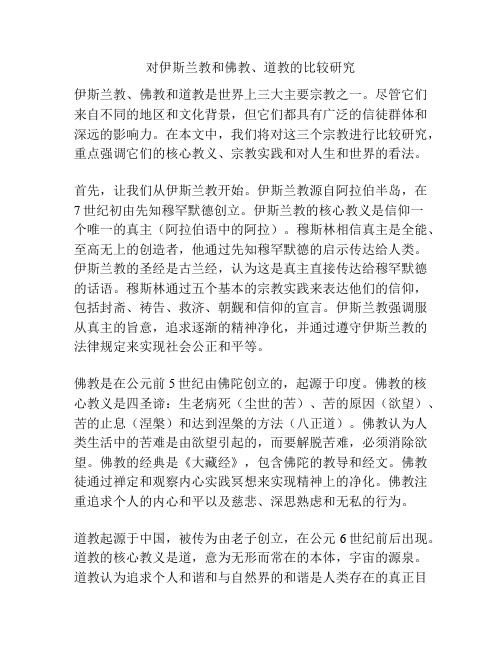 对伊斯兰教和佛教、道教的比较研究

伊斯兰教、佛教和道教是世界上三大主要宗教之一。尽管它们来自不同的地区和文化背景，但它们都具有广泛的信徒群体和深远的影响力。在本文中，我们将对这三个宗教进行比较研究，重点强调它们的核心教义、宗教实践和对人生和世界的看法。

首先，让我们从伊斯兰教开始。伊斯兰教源自阿拉伯半岛，在7世纪初由先知穆罕默德创立。伊斯兰教的核心教义是信仰一个唯一的真主（阿拉伯语中的阿拉）。穆斯林相信真主是全能、至高无上的创造者，他通过先知穆罕默德的启示传达给人类。伊斯兰教的圣经是古兰经，认为这是真主直接传达给穆罕默德的话语。穆斯林通过五个基本的宗教实践来表达他们的信仰，包括封斋、祷告、救济、朝觐和信仰的宣言。伊斯兰教强调服从真主的旨意，追求逐渐的精神净化，并通过遵守伊斯兰教的法律规定来实现社会公正和平等。

佛教是在公元前5世纪由佛陀创立的，起源于印度。佛教的核心教义是四圣谛：生老病死（尘世的苦）、苦的原因（欲望）、苦的止息（涅槃）和达到涅槃的方法（八正道）。佛教认为人类生活中的苦难是由欲望引起的，而要解脱苦难，必须消除欲望。佛教的经典是《大藏经》，包含佛陀的教导和经文。佛教徒通过禅定和观察内心实践冥想来实现精神上的净化。佛教注重追求个人的内心和平以及慈悲、深思熟虑和无私的行为。

道教起源于中国，被传为由老子创立，在公元6世纪前后出现。道教的核心教义是道，意为无形而常在的本体，宇宙的源泉。道教认为追求个人和谐和与自然界的和谐是人类存在的真正目